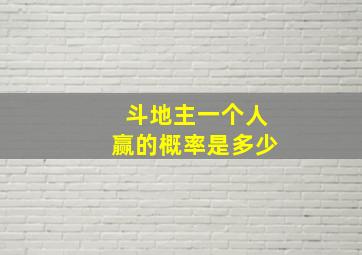 斗地主一个人
赢的概率是多少